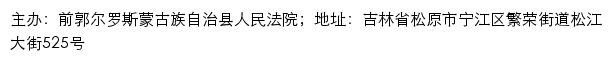 主办：前郭尔罗斯蒙古族自治县人民法院；地址：吉林省松原市宁江区繁荣街道松江大街525号